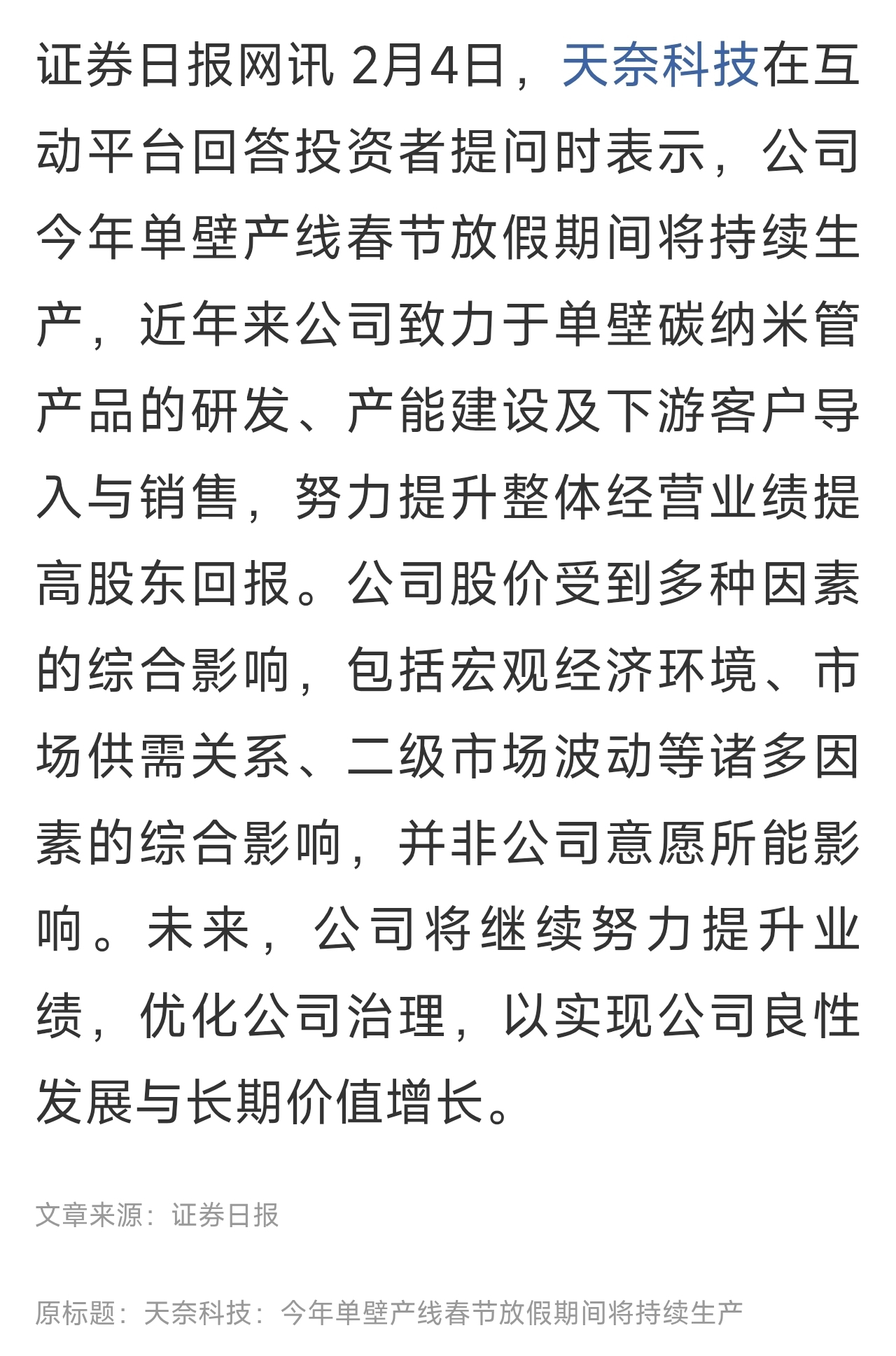 证券日报网讯 2月4日，天奈科技在互动平台回答投资者提问时表示，公司今年单壁产线春节放假期间将持续生产，近年来公司致力于单壁碳纳米管产品的研发、产能建设及下游客户导入与销售，努力提升整体经营业绩提高股东回报。公司股价受到多种因素的综合影响，包括宏观经济环境、市场供需关系、二级市场波动等诸多因素的综合影响，并非公司意愿所能影响。未来，公司将继续努力提升业绩，优化公司治理，以实现公司良性发展与长期价值增长。

文章来源：证券日报

原标题：天奈科技：今年单壁产线春节放假期间将持续生产